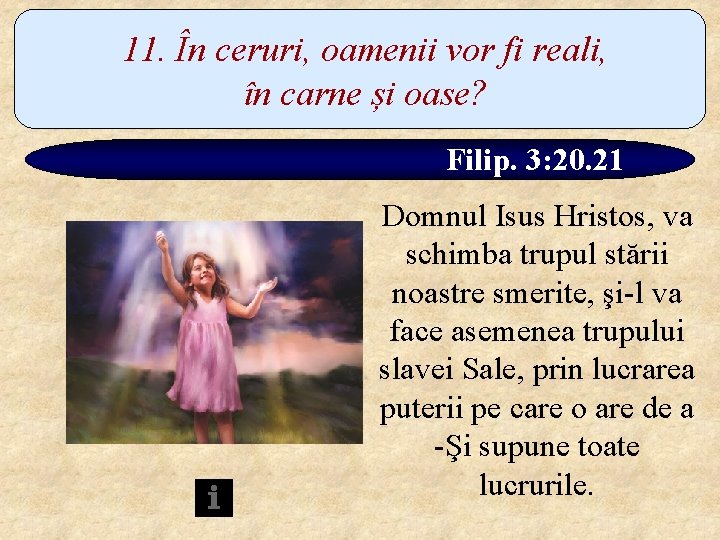 11. În ceruri, oamenii vor fi reali, în carne și oase?

Filip. 3:20.21

Domnul Isus Hristos, va schimba trupul stării noastre smerite, şi-l va face asemenea trupului slavei Sale, prin lucrarea puterii pe care o are de a -Şi supune toate lucrurile.

i